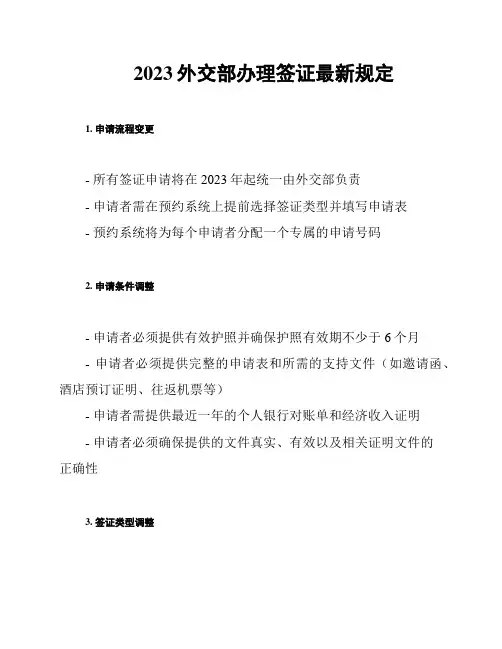 2023 外交部办理签证最新规定

1. 申请流程变更

- 所有签证申请将在 2023 年起统一由外交部负责

- 申请者需在预约系统上提前选择签证类型并填写申请表

- 预约系统将为每个申请者分配一个专属的申请号码

2. 申请条件调整

- 申请者必须提供有效护照并确保护照有效期不少于 6 个月

- 申请者必须提供完整的申请表和所需的支持文件（如邀请函、酒店预订证明、往返机票等）

- 申请者需提供最近一年的个人银行对账单和经济收入证明

- 申请者必须确保提供的文件真实、有效以及相关证明文件的正确性

3. 签证类型调整